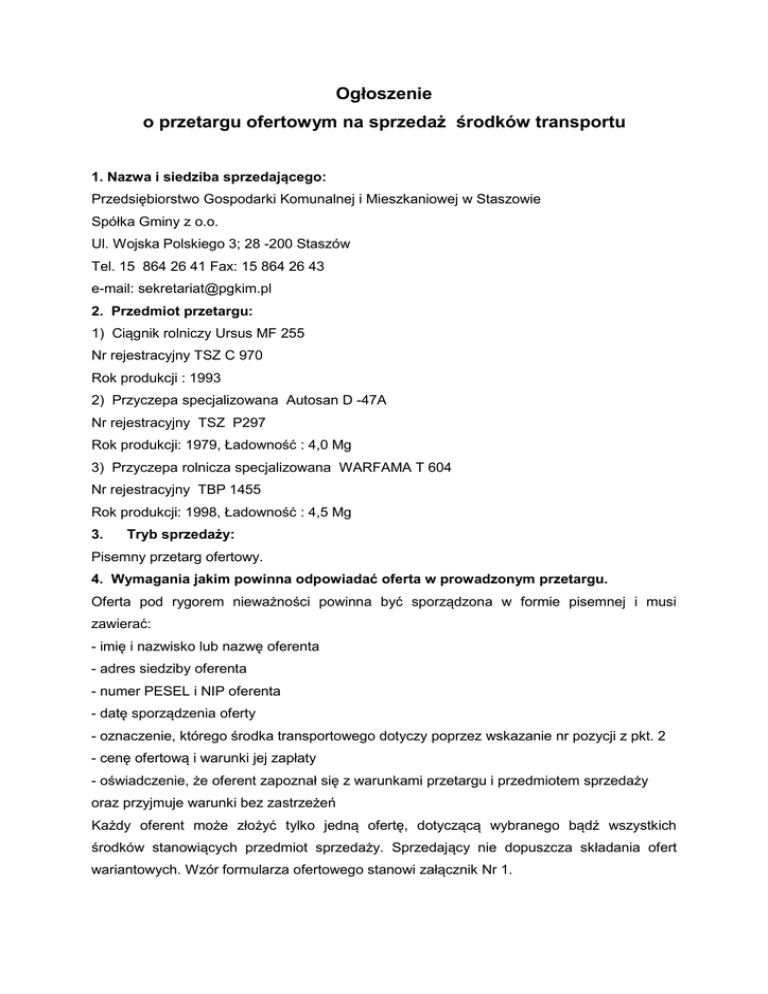 Ogłoszenie
o przetargu ofertowym na sprzedaż środków transportu

1. Nazwa i siedziba sprzedającego:
Przedsiębiorstwo Gospodarki Komunalnej i Mieszkaniowej w Staszowie
Spółka Gminy z o.o.
Ul. Wojska Polskiego 3; 28 -200 Staszów
Tel. 15 864 26 41 Fax: 15 864 26 43
e-mail: sekretariat@pgkim.pl
2. Przedmiot przetargu:
1) Ciągnik rolniczy Ursus MF 255
Nr rejestracyjny TSZ C 970
Rok produkcji : 1993
2) Przyczepa specjalizowana Autosan D -47A
Nr rejestracyjny TSZ P297
Rok produkcji: 1979, Ładowność : 4,0 Mg
3) Przyczepa rolnicza specjalizowana WARFAMA T 604
Nr rejestracyjny TBP 1455
Rok produkcji: 1998, Ładowność : 4,5 Mg
3. Tryb sprzedaży:
Pisemny przetarg ofertowy.
4. Wymagania jakim powinna odpowiadać oferta w prowadzonym przetargu.
Oferta pod rygorem nieważności powinna być sporządzona w formie pisemnej i musi zawierać:
- imię i nazwisko lub nazwę oferenta
- adres siedziby oferenta
- numer PESEL i NIP oferenta
- datę sporządzenia oferty
- oznaczenie, którego środka transportowego dotyczy poprzez wskazanie nr pozycji z pkt. 2
- cenę ofertową i warunki jej zapłaty
- oświadczenie, że oferent zapoznał się z warunkami przetargu i przedmiotem sprzedaży oraz przyjmuje warunki bez zastrzeżeń
Każdy oferent może złożyć tylko jedną ofertę, dotyczącą wybranego bądź wszystkich środków stanowiących przedmiot sprzedaży. Sprzedający nie dopuszcza składania ofert wariantowych. Wzór formularza ofertowego stanowi załącznik Nr 1.